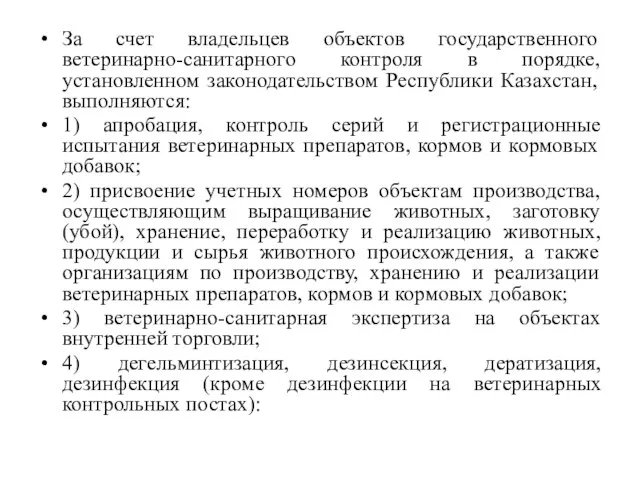 • За счет владельцев объектов государственного ветеринарно-санитарного контроля в порядке, установленном законодательством Республики Казахстан, выполняются:

• 1) апробация, контроль серий и регистрационные испытания ветеринарных препаратов, кормов и кормовых добавок;

• 2) присвоение учетных номеров объектам производства, осуществляющим выращивание животных, заготовку (убой), хранение, переработку и реализацию животных, продукции и сырья животного происхождения, а также организациям по производству, хранению и реализации ветеринарных препаратов, кормов и кормовых добавок;

• 3) ветеринарно-санитарная экспертиза на объектах внутренней торговли;

• 4) дегельминтизация, дезинсекция, дератизация, дезинфекция (кроме дезинфекции на ветеринарных контрольных постах):